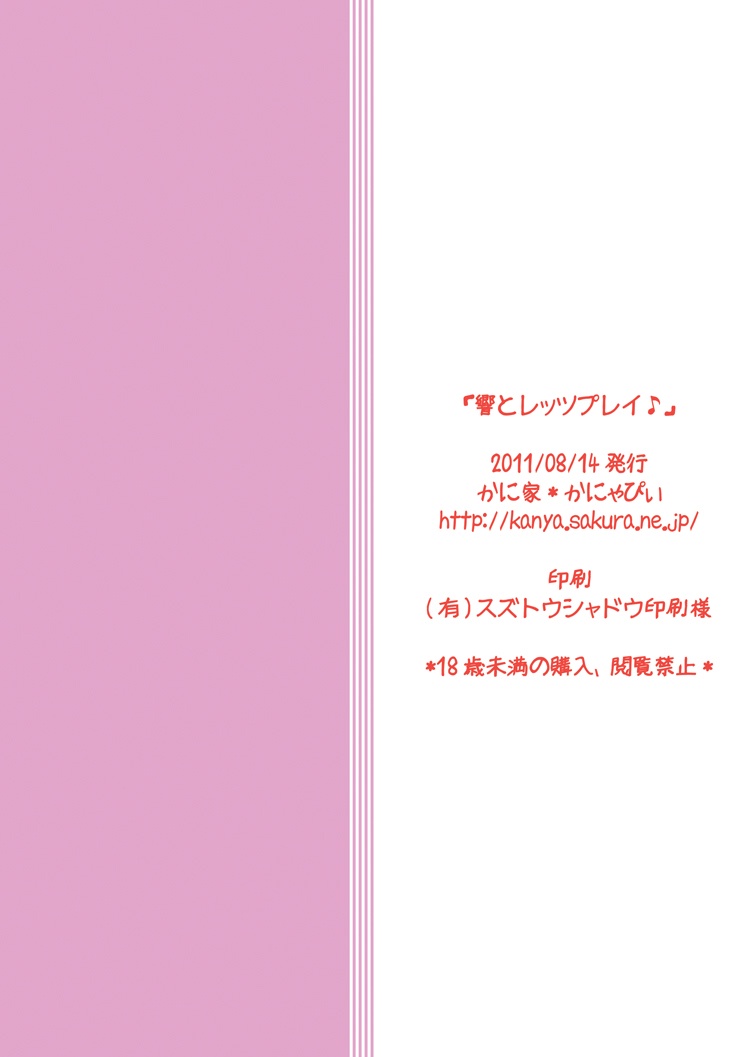 『響とレッツプレイ♪』

2011/08/14 発行
かに家＊かにゃぴぃ
http://kanya.sakura.ne.jp/

印刷
（有）スズトウシャドウ印刷様

＊18歳未満の購入、閲覧禁止＊